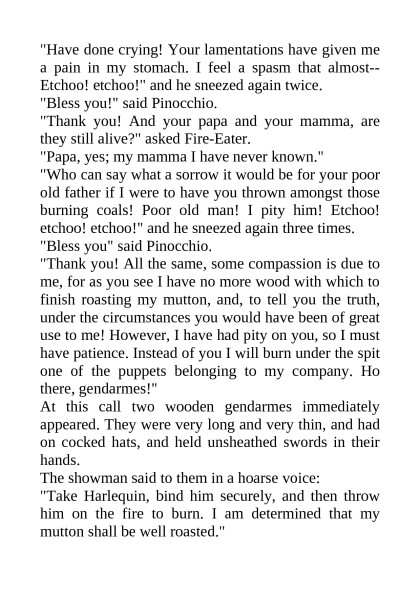 "Have done crying! Your lamentations have given me a pain in my stomach. I feel a spasm that almost--Etchoo! etchoo!" and he sneezed again twice.
"Bless you!" said Pinocchio.
"Thank you! And your papa and your mamma, are they still alive?" asked Fire-Eater.
"Papa, yes; my mamma I have never known."
"Who can say what a sorrow it would be for your poor old father if I were to have you thrown amongst those burning coals! Poor old man! I pity him! Etchoo! etchoo! etchoo!" and he sneezed again three times.
"Bless you" said Pinocchio.
"Thank you! All the same, some compassion is due to me, for as you see I have no more wood with which to finish roasting my mutton, and, to tell you the truth, under the circumstances you would have been of great use to me! However, I have had pity on you, so I must have patience. Instead of you I will burn under the spit one of the puppets belonging to my company. Ho there, gendarmes!"
At this call two wooden gendarmes immediately appeared. They were very long and very thin, and had on cocked hats, and held unsheathed swords in their hands.
The showman said to them in a hoarse voice:
"Take Harlequin, bind him securely, and then throw him on the fire to burn. I am determined that my mutton shall be well roasted."